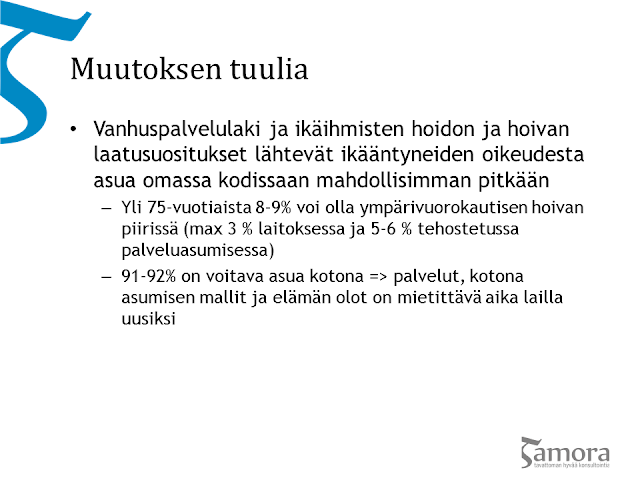 Muutoksen tuulia

• Vanhuspalvelulaki ja ikäihmisten hoidon ja hoivan laatusuositukset lähtevät ikääntyneiden oikeudesta asua omassa kodissaan mahdollisimman pitkään

– Yli 75-vuotiaista 8-9% voi olla ympärivuorokautisen hoivan piirissä (max 3 % laitoksessa ja 5-6 % tehostetussa palveluasumisessa)

– 91-92% on voitava asua kotona => palvelut, kotona asumisen mallit ja elämän olot on mietittävä aika lailla uusiksi

Samora
tavattoman hyvää konsultointia